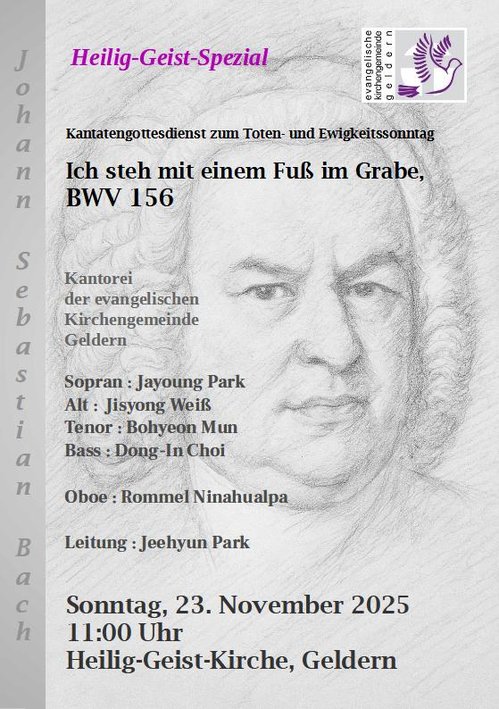 Johann Sebastian Bach

Heilig-Geist-Spezial

evangelische kirchengemeinde geldern

Kantatengottesdienst zum Toten- und Ewigkeitssonntag

Ich steh mit einem Fuß im Grabe, BWV 156

Kantorei der evangelischen Kirchengemeinde Geldern

Sopran : Jayoung Park
Alt : Jisyong Weiß
Tenor : Bohyeon Mun
Bass : Dong-In Choi

Oboe : Rommel Ninahualpa

Leitung : Jeehyun Park

Sonntag, 23. November 2025
11:00 Uhr
Heilig-Geist-Kirche, Geldern